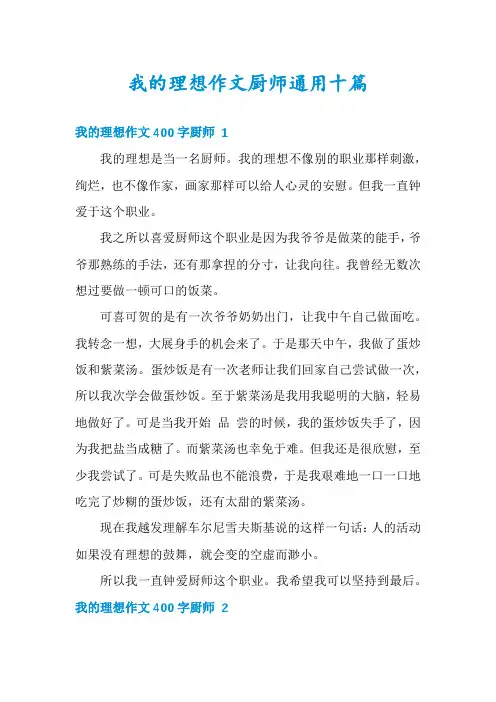 我的理想作文厨师通用十篇

我的理想作文400字厨师 1

我的理想是当一名厨师。我的理想不像别的职业那样刺激，绚烂，也不像作家，画家那样可以给人心灵的安慰。但我一直钟爱于这个职业。

我之所以喜爱厨师这个职业是因为我爷爷是做菜的能手，爷爷那熟练的手法，还有那拿捏的分寸，让我向往。我曾经无数次想过要做一顿可口的饭菜。

可喜可贺的是有一次爷爷奶奶出门，让我中午自己做面吃。我转念一想，大展身手的机会来了。于是那天中午，我做了蛋炒饭和紫菜汤。蛋炒饭是有一次老师让我们回家自己尝试做一次，所以我次学会做蛋炒饭。至于紫菜汤是我用我聪明的大脑，轻易地做好了。可是当我开始 品 尝的时候，我的蛋炒饭失手了，因为我把盐当成糖了。而紫菜汤也幸免于难。但我还是很欣慰，至少我尝试了。可是失败品也不能浪费，于是我艰难地一口一口地吃完了炒糊的蛋炒饭，还有太甜的紫菜汤。

现在我越发理解车尔尼雪夫斯基说的这样一句话：人的活动如果没有理想的鼓舞，就会变的空虚而渺小。

所以我一直钟爱厨师这个职业。我希望我可以坚持到最后。

我的理想作文400字厨师 2